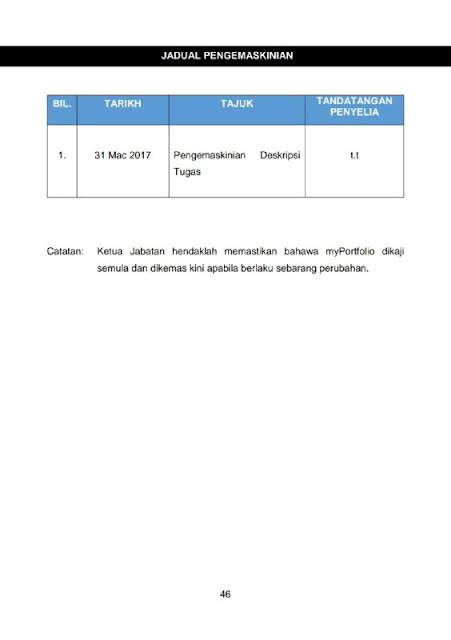 JADUAL PENGEMASKINIAN

| BIL. | TARIKH | TAJUK | TANDATANGAN PENYELIA |
|---|---|---|---|
| 1. | 31 Mac 2017 | Pengemaskinian Deskripsi Tugas | t.t |

Catatan: Ketua Jabatan hendaklah memastikan bahawa myPortfolio dikaji semula dan dikemas kini apabila berlaku sebarang perubahan.

46